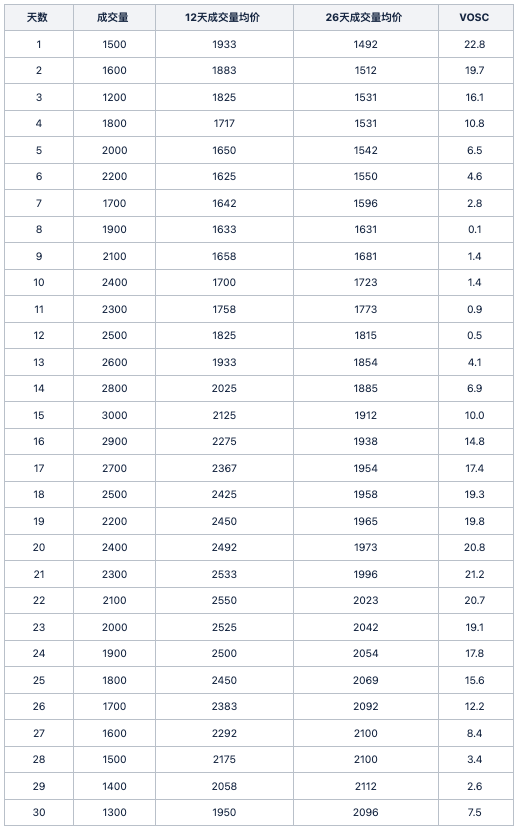 | 天数 | 成交量 | 12天成交量均价 | 26天成交量均价 | VOSC |
|---|---|---|---|---|
| 1 | 1500 | 1933 | 1492 | 22.8 |
| 2 | 1600 | 1883 | 1512 | 19.7 |
| 3 | 1200 | 1825 | 1531 | 16.1 |
| 4 | 1800 | 1717 | 1531 | 10.8 |
| 5 | 2000 | 1650 | 1542 | 6.5 |
| 6 | 2200 | 1625 | 1550 | 4.6 |
| 7 | 1700 | 1642 | 1596 | 2.8 |
| 8 | 1900 | 1633 | 1631 | 0.1 |
| 9 | 2100 | 1658 | 1681 | 1.4 |
| 10 | 2400 | 1700 | 1723 | 1.4 |
| 11 | 2300 | 1758 | 1773 | 0.9 |
| 12 | 2500 | 1825 | 1815 | 0.5 |
| 13 | 2600 | 1933 | 1854 | 4.1 |
| 14 | 2800 | 2025 | 1885 | 6.9 |
| 15 | 3000 | 2125 | 1912 | 10.0 |
| 16 | 2900 | 2275 | 1938 | 14.8 |
| 17 | 2700 | 2367 | 1954 | 17.4 |
| 18 | 2500 | 2425 | 1958 | 19.3 |
| 19 | 2200 | 2450 | 1965 | 19.8 |
| 20 | 2400 | 2492 | 1973 | 20.8 |
| 21 | 2300 | 2533 | 1996 | 21.2 |
| 22 | 2100 | 2550 | 2023 | 20.7 |
| 23 | 2000 | 2525 | 2042 | 19.1 |
| 24 | 1900 | 2500 | 2054 | 17.8 |
| 25 | 1800 | 2450 | 2069 | 15.6 |
| 26 | 1700 | 2383 | 2092 | 12.2 |
| 27 | 1600 | 2292 | 2100 | 8.4 |
| 28 | 1500 | 2175 | 2100 | 3.4 |
| 29 | 1400 | 2058 | 2112 | 2.6 |
| 30 | 1300 | 1950 | 2096 | 7.5 |